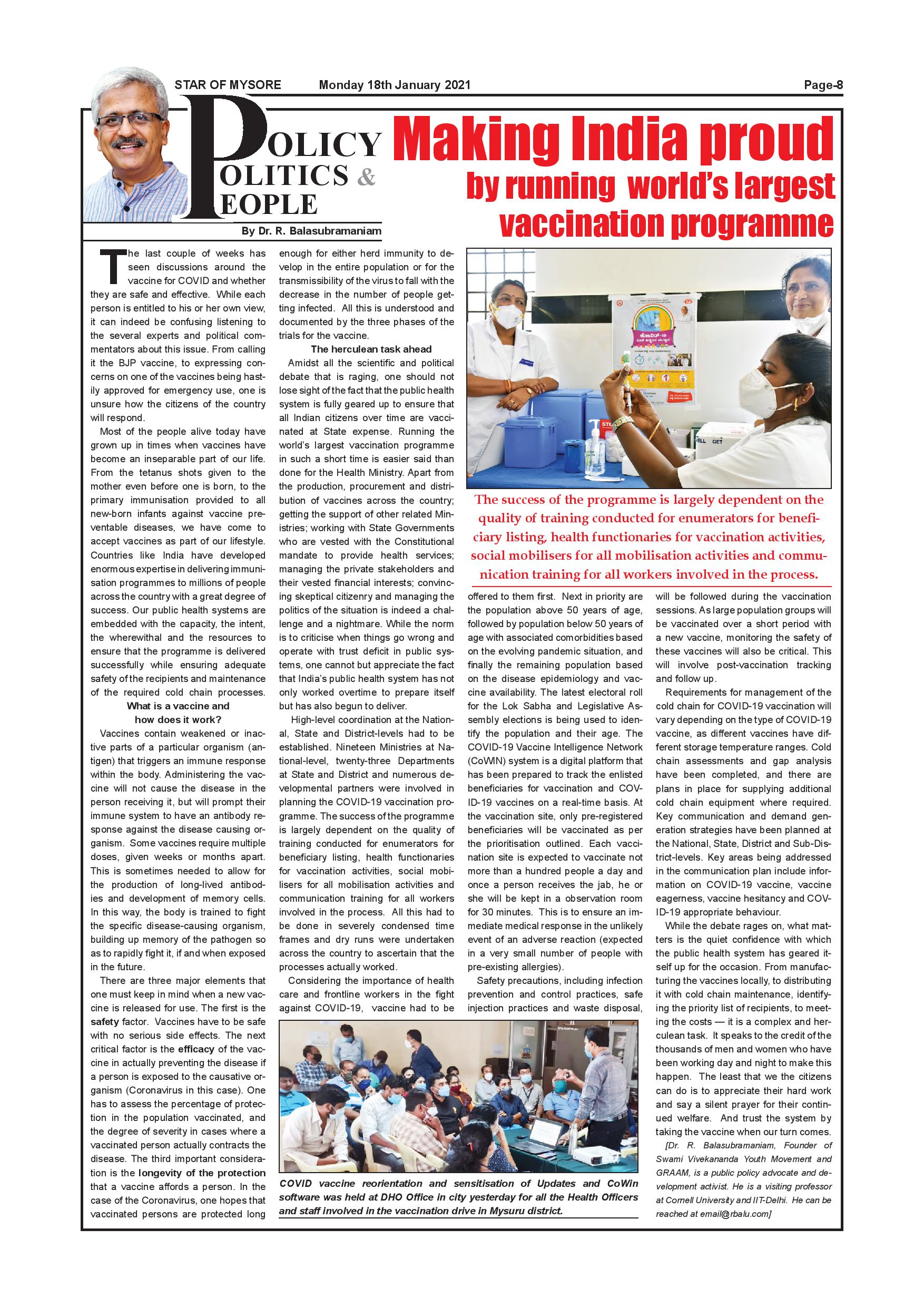 STAR OF MYSORE Monday 18th January 2021 Page-8

POLICY POLITICS & PEOPLE

By Dr. R. Balasubramaniam

Making India proud by running world's largest vaccination programme

The last couple of weeks has seen discussions around the vaccine for COVID and whether they are safe and effective. While each person is entitled to his or her own view, it can indeed be confusing listening to the several experts and political commentators about this issue. From calling it the BJP vaccine, to expressing concerns on one of the vaccines being hastily approved for emergency use, one is unsure how the citizens of the country will respond.

Most of the people alive today have grown up in times when vaccines have become an inseparable part of our life. From the tetanus shots given to the mother even before one is born, to the primary immunisation provided to all new-born infants against vaccine preventable diseases, we have come to accept vaccines as part of our lifestyle. Countries like India have developed enormous expertise in delivering immunisation programmes to millions of people across the country with a great degree of success. Our public health systems are embedded with the capacity, the intent, the wherewithal and the resources to ensure that the programme is delivered successfully while ensuring adequate safety of the recipients and maintenance of the required cold chain processes.

What is a vaccine and how does it work?

Vaccines contain weakened or inactive parts of a particular organism (antigen) that triggers an immune response within the body. Administering the vaccine will not cause the disease in the person receiving it, but will prompt their immune system to have an antibody response against the disease causing organism. Some vaccines require multiple doses, given weeks or months apart. This is sometimes needed to allow for the production of long-lived antibodies and development of memory cells. In this way, the body is trained to fight the specific disease-causing organism, building up memory of the pathogen so as to rapidly fight it, if and when exposed in the future.

There are three major elements that one must keep in mind when a new vaccine is released for use. The first is the safety factor. Vaccines have to be safe with no serious side effects. The next critical factor is the efficacy of the vaccine in actually preventing the disease if a person is exposed to the causative organism (Coronavirus in this case). One has to assess the percentage of protection in the population vaccinated, and the degree of severity in cases where a vaccinated person actually contracts the disease. The third important consideration is the longevity of the protection that a vaccine affords a person. In the case of the Coronavirus, one hopes that vaccinated persons are protected long enough for either herd immunity to develop in the entire population or for the transmissibility of the virus to fall with the decrease in the number of people getting infected. All this is understood and documented by the three phases of the trials for the vaccine.

The herculean task ahead

Amidst all the scientific and political debate that is raging, one should not lose sight of the fact that the public health system is fully geared up to ensure that all Indian citizens over time are vaccinated at State expense. Running the world's largest vaccination programme in such a short time is easier said than done for the Health Ministry. Apart from the production, procurement and distribution of vaccines across the country; getting the support of other related Ministries; working with State Governments who are vested with the Constitutional mandate to provide health services; managing the private stakeholders and their vested financial interests; convincing skeptical citizenry and managing the politics of the situation is indeed a challenge and a nightmare. While the norm is to criticise when things go wrong and operate with trust deficit in public systems, one cannot but appreciate the fact that India's public health system has not only worked overtime to prepare itself but has also begun to deliver.

High-level coordination at the National, State and District-levels had to be established. Nineteen Ministries at National-level, twenty-three Departments at State and District and numerous developmental partners were involved in planning the COVID-19 vaccination programme. The success of the programme is largely dependent on the quality of training conducted for enumerators for beneficiary listing, health functionaries for vaccination activities, social mobilisers for all mobilisation activities and communication training for all workers involved in the process. All this had to be done in severely condensed time frames and dry runs were undertaken across the country to ascertain that the processes actually worked.

Considering the importance of health care and frontline workers in the fight against COVID-19, vaccine had to be offered to them first. Next in priority are the population above 50 years of age, followed by population below 50 years of age with associated comorbidities based on the evolving pandemic situation, and finally the remaining population based on the disease epidemiology and vaccine availability. The latest electoral roll for the Lok Sabha and Legislative Assembly elections is being used to identify the population and their age. The COVID-19 Vaccine Intelligence Network (CoWIN) system is a digital platform that has been prepared to track the enlisted beneficiaries for vaccination and COVID-19 vaccines on a real-time basis. At the vaccination site, only pre-registered beneficiaries will be vaccinated as per the prioritisation outlined. Each vaccination site is expected to vaccinate not more than a hundred people a day and once a person receives the jab, he or she will be kept in a observation room for 30 minutes. This is to ensure an immediate medical response in the unlikely event of an adverse reaction (expected in a very small number of people with pre-existing allergies).

Safety precautions, including infection prevention and control practices, safe injection practices and waste disposal, will be followed during the vaccination sessions. As large population groups will be vaccinated over a short period with a new vaccine, monitoring the safety of these vaccines will also be critical. This will involve post-vaccination tracking and follow up.

Requirements for management of the cold chain for COVID-19 vaccination will vary depending on the type of COVID-19 vaccine, as different vaccines have different storage temperature ranges. Cold chain assessments and gap analysis have been completed, and there are plans in place for supplying additional cold chain equipment where required. Key communication and demand generation strategies have been planned at the National, State, District and Sub-District-levels. Key areas being addressed in the communication plan include information on COVID-19 vaccine, vaccine eagerness, vaccine hesitancy and COVID-19 appropriate behaviour.

While the debate rages on, what matters is the quiet confidence with which the public health system has geared itself up for the occasion. From manufacturing the vaccines locally, to distributing it with cold chain maintenance, identifying the priority list of recipients, to meeting the costs — it is a complex and herculean task. It speaks to the credit of the thousands of men and women who have been working day and night to make this happen. The least that we the citizens can do is to appreciate their hard work and say a silent prayer for their continued welfare. And trust the system by taking the vaccine when our turn comes.

[Dr. R. Balasubramaniam, Founder of Swami Vivekananda Youth Movement and GRAAM, is a public policy advocate and development activist. He is a visiting professor at Cornell University and IIT-Delhi. He can be reached at email@rbalu.com]

The success of the programme is largely dependent on the quality of training conducted for enumerators for beneficiary listing, health functionaries for vaccination activities, social mobilisers for all mobilisation activities and communication training for all workers involved in the process.

COVID vaccine reorientation and sensitisation of Updates and CoWin software was held at DHO Office in city yesterday for all the Health Officers and staff involved in the vaccination drive in Mysuru district.